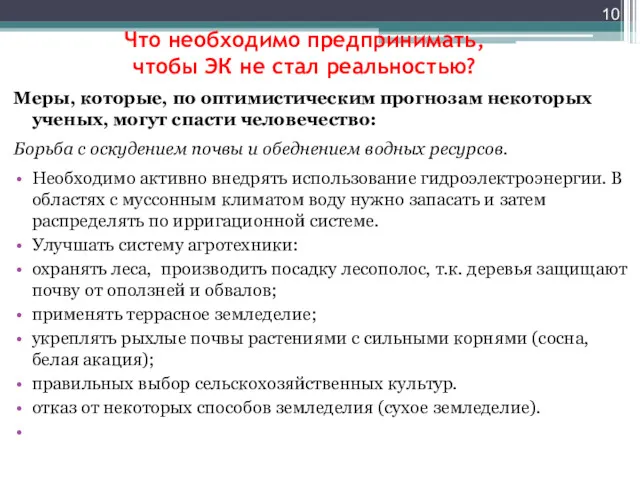 10

Что необходимо предпринимать, чтобы ЭК не стал реальностью?

Меры, которые, по оптимистическим прогнозам некоторых ученых, могут спасти человечество:

Борьба с оскудением почвы и обеднением водных ресурсов.

• Необходимо активно внедрять использование гидроэлектроэнергии. В областях с муссонным климатом воду нужно запасать и затем распределять по ирригационной системе.
• Улучшать систему агротехники:
• охранять леса, производить посадку лесополос, т.к. деревья защищают почву от оползней и обвалов;
• применять террасное земледелие;
• укреплять рыхлые почвы растениями с сильными корнями (сосна, белая акация);
• правильных выбор сельскохозяйственных культур.
• отказ от некоторых способов земледелия (сухое земледелие).
•